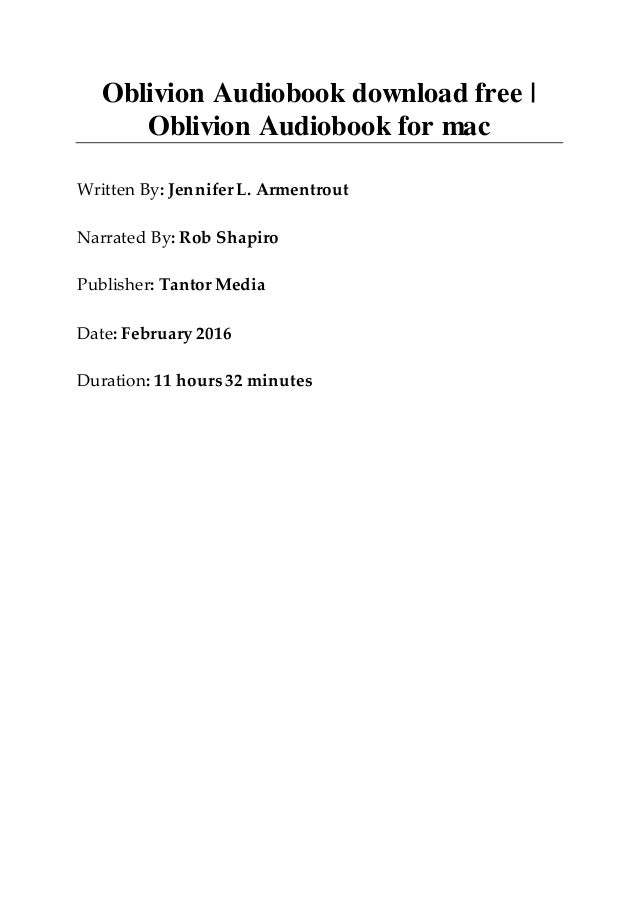 Oblivion Audiobook download free | Oblivion Audiobook for mac

Written By: Jennifer L. Armentrout

Narrated By: Rob Shapiro

Publisher: Tantor Media

Date: February 2016

Duration: 11 hours 32 minutes